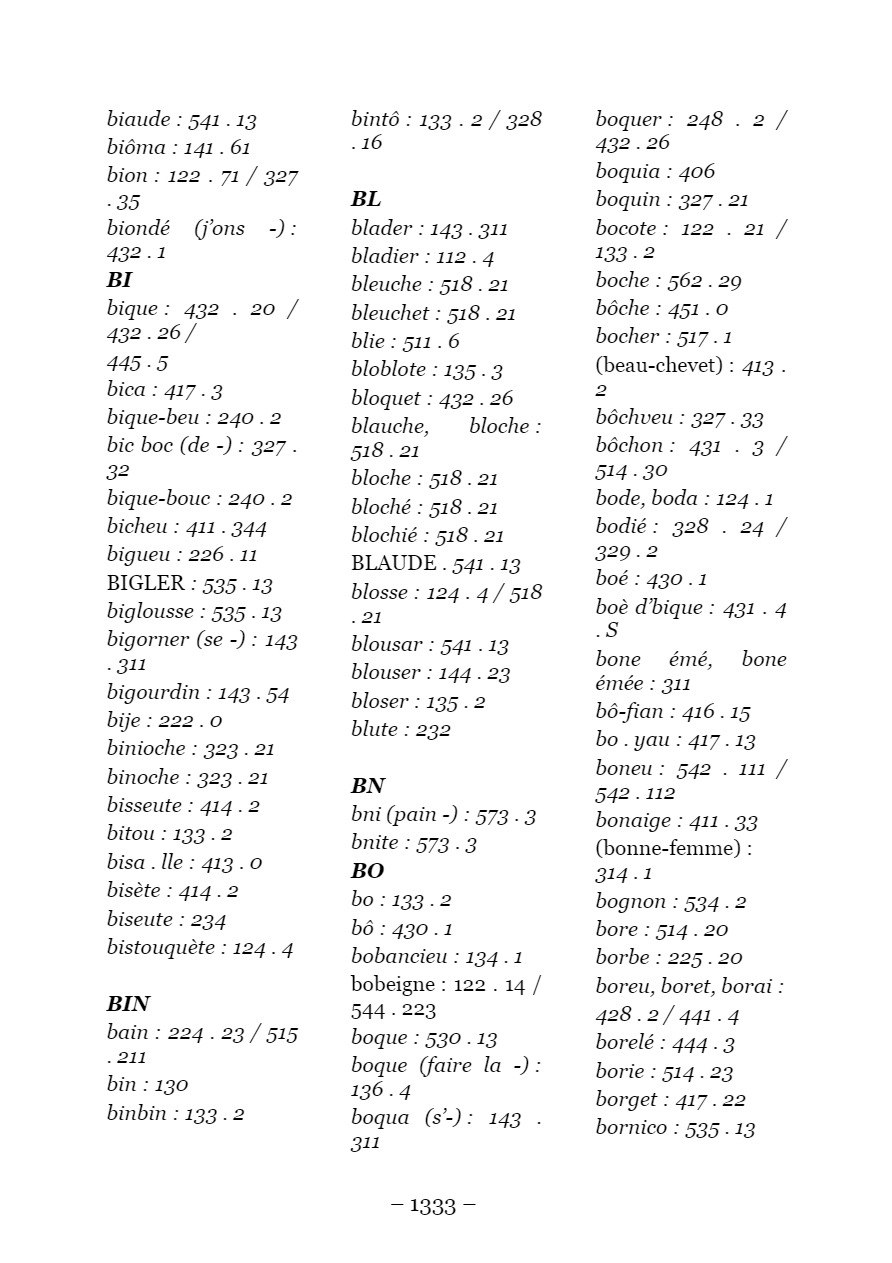 biaude : 541 . 13
biôma : 141 . 61
bion : 122 . 71 / 327 . 35
biondé (j'ons -) : 432 . 1
BI
bique : 432 . 20 / 432 . 26 /
445 . 5
bica : 417 . 3
bique-beu : 240 . 2
bic boc (de -) : 327 . 32
bique-bouc : 240 . 2
bicheu : 411 . 344
bigueu : 226 . 11
BIGLER : 535 . 13
biglousse : 535 . 13
bigorner (se -) : 143 . 311
bigourdin : 143 . 54
bije : 222 . 0
binioche : 323 . 21
binoche : 323 . 21
bisseute : 414 . 2
bitou : 133 . 2
bisa . lle : 413 . 0
bisète : 414 . 2
biseute : 234
bistouquète : 124 . 4

BIN
bain : 224 . 23 / 515 . 211
bin : 130
binbin : 133 . 2

bintô : 133 . 2 / 328 . 16

BL
blader : 143 . 311
bladier : 112 . 4
bleuche : 518 . 21
bleuchet : 518 . 21
blie : 511 . 6
bloblote : 135 . 3
bloquet : 432 . 26
blauche, bloche : 518 . 21
bloche : 518 . 21
bloché : 518 . 21
blochié : 518 . 21
BLAUDE . 541 . 13
blosse : 124 . 4 / 518 . 21
blousar : 541 . 13
blouser : 144 . 23
bloser : 135 . 2
blute : 232

BN
bni (pain -) : 573 . 3
bnite : 573 . 3
BO
bo : 133 . 2
bô : 430 . 1
bobancieu : 134 . 1
bobeigne : 122 . 14 / 544 . 223
boque : 530 . 13
boque (faire la -) : 136 . 4
boqua (s'-) : 143 . 311

boquer : 248 . 2 / 432 . 26
boquia : 406
boquin : 327 . 21
bocote : 122 . 21 / 133 . 2
boche : 562 . 29
bôche : 451 . 0
bocher : 517 . 1
(beau-chevet) : 413 . 2
bôchveu : 327 . 33
bôchon : 431 . 3 / 514 . 30
bode, boda : 124 . 1
bodié : 328 . 24 / 329 . 2
boé : 430 . 1
boè d'bique : 431 . 4 . S
bone émé, bone émée : 311
bô-fian : 416 . 15
bo . yau : 417 . 13
boneu : 542 . 111 / 542 . 112
bonaige : 411 . 33
(bonne-femme) : 314 . 1
bognon : 534 . 2
bore : 514 . 20
borbe : 225 . 20
boreu, boret, borai : 428 . 2 / 441 . 4
borelé : 444 . 3
borie : 514 . 23
borget : 417 . 22
bornico : 535 . 13

– 1333 –